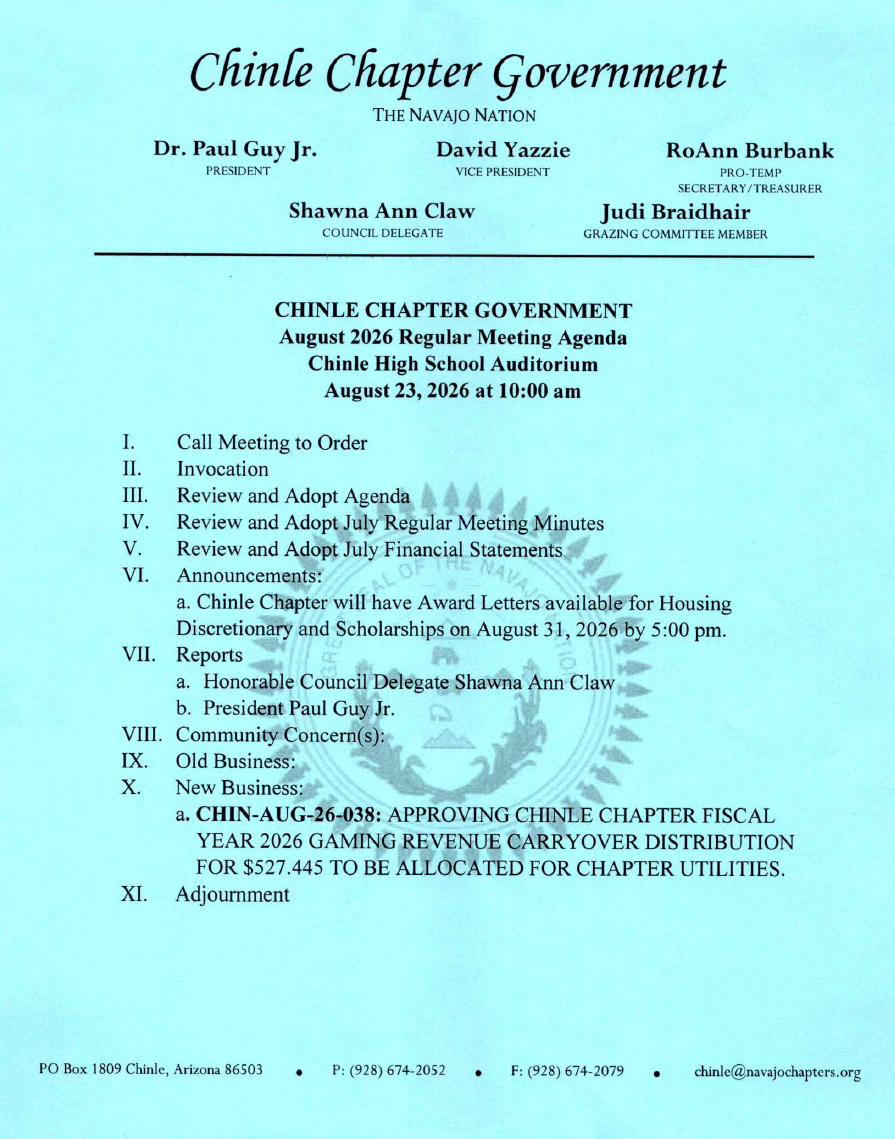 Chinle Chapter Government
THE NAVAJO NATION

Dr. Paul Guy Jr.
PRESIDENT

David Yazzie
VICE PRESIDENT

RoAnn Burbank
PRO-TEMP
SECRETARY/TREASURER

Shawna Ann Claw
COUNCIL DELEGATE

Judi Braidhair
GRAZING COMMITTEE MEMBER

CHINLE CHAPTER GOVERNMENT
August 2026 Regular Meeting Agenda
Chinle High School Auditorium
August 23, 2026 at 10:00 am

I. Call Meeting to Order
II. Invocation
III. Review and Adopt Agenda
IV. Review and Adopt July Regular Meeting Minutes
V. Review and Adopt July Financial Statements
VI. Announcements:
a. Chinle Chapter will have Award Letters available for Housing Discretionary and Scholarships on August 31, 2026 by 5:00 pm.
VII. Reports
a. Honorable Council Delegate Shawna Ann Claw
b. President Paul Guy Jr.
VIII. Community Concern(s):
IX. Old Business:
X. New Business:
a. CHIN-AUG-26-038: APPROVING CHINLE CHAPTER FISCAL YEAR 2026 GAMING REVENUE CARRYOVER DISTRIBUTION FOR $527.445 TO BE ALLOCATED FOR CHAPTER UTILITIES.
XI. Adjournment

PO Box 1809 Chinle, Arizona 86503 • P: (928) 674-2052 • F: (928) 674-2079 • chinle@navajochapters.org